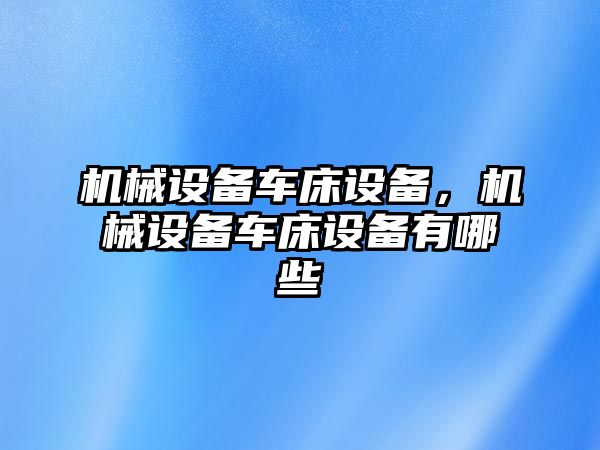 机械设备车床设备，机械设备车床设备有哪些